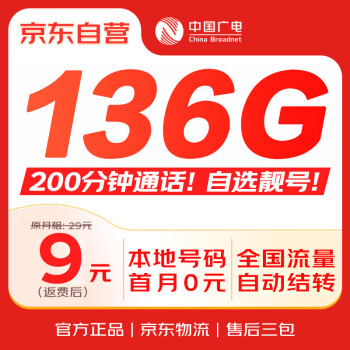 京东自营

中国广电
China Broadnet

136G

200分钟通话！自选靓号！

原月租：29元

9元
（返费后）

本地号码
首月0元

全国流量
自动结转

官方正品 | 京东物流 | 售后三包